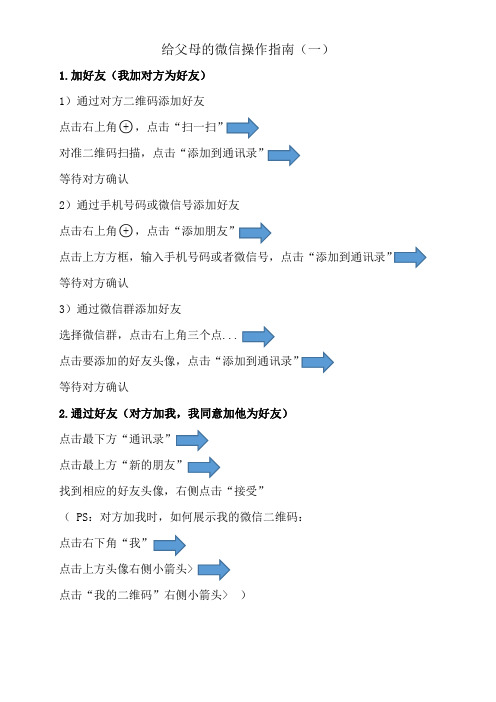 给父母的微信操作指南（一）

1.加好友（我加对方为好友）

1）通过对方二维码添加好友

点击右上角⊕，点击“扫一扫”

对准二维码扫描，点击“添加到通讯录”

等待对方确认

2）通过手机号码或微信号添加好友

点击右上角⊕，点击“添加朋友”

点击上方方框，输入手机号码或者微信号，点击“添加到通讯录”

等待对方确认

3）通过微信群添加好友

选择微信群，点击右上角三个点...

点击要添加的好友头像，点击“添加到通讯录”

等待对方确认

2.通过好友（对方加我，我同意加他为好友）

点击最下方“通讯录”

点击最上方“新的朋友”

找到相应的好友头像，右侧点击“接受”

（ PS：对方加我时，如何展示我的微信二维码：

点击右下角“我”

点击上方头像右侧小箭头>

点击“我的二维码”右侧小箭头> ）